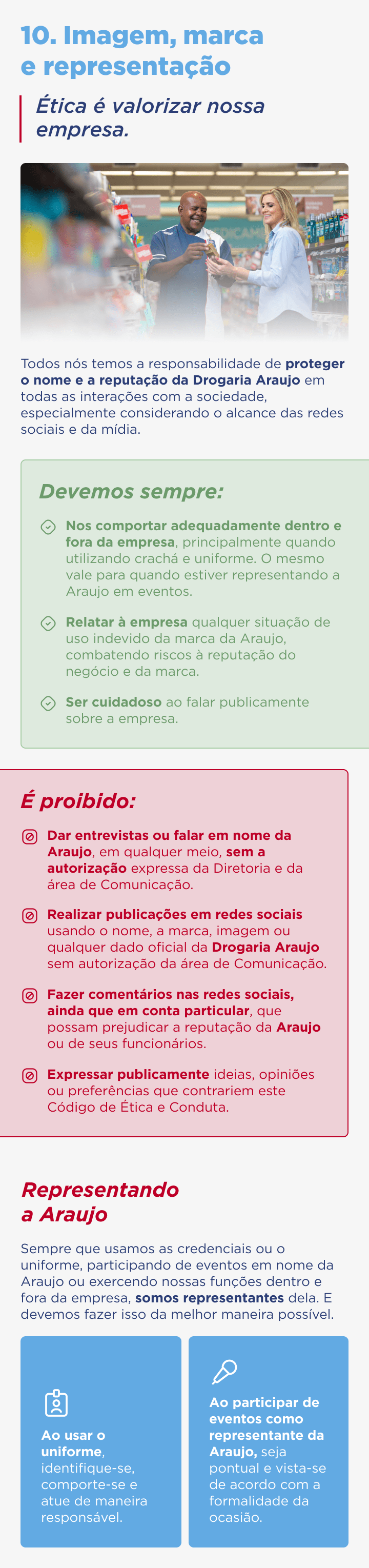 10. Imagem, marca e representação

Ética é valorizar nossa empresa.

Todos nós temos a responsabilidade de proteger o nome e a reputação da Drogaria Araujo em todas as interações com a sociedade, especialmente considerando o alcance das redes sociais e da mídia.

Devemos sempre:

Nos comportar adequadamente dentro e fora da empresa, principalmente quando utilizando crachá e uniforme. O mesmo vale para quando estiver representando a Araujo em eventos.

Relatar à empresa qualquer situação de uso indevido da marca da Araujo, combatendo riscos à reputação do negócio e da marca.

Ser cuidadoso ao falar publicamente sobre a empresa.

É proibido:

Dar entrevistas ou falar em nome da Araujo, em qualquer meio, sem a autorização expressa da Diretoria e da área de Comunicação.

Realizar publicações em redes sociais usando o nome, a marca, imagem ou qualquer dado oficial da Drogaria Araujo sem autorização da área de Comunicação.

Fazer comentários nas redes sociais, ainda que em conta particular, que possam prejudicar a reputação da Araujo ou de seus funcionários.

Expressar publicamente ideias, opiniões ou preferências que contrariem este Código de Ética e Conduta.

Representando a Araujo

Sempre que usamos as credenciais ou o uniforme, participando de eventos em nome da Araujo ou exercendo nossas funções dentro e fora da empresa, somos representantes dela. E devemos fazer isso da melhor maneira possível.

Ao usar o uniforme, identifique-se, comporte-se e atue de maneira responsável.

Ao participar de eventos como representante da Araujo, seja pontual e vista-se de acordo com a formalidade da ocasião.